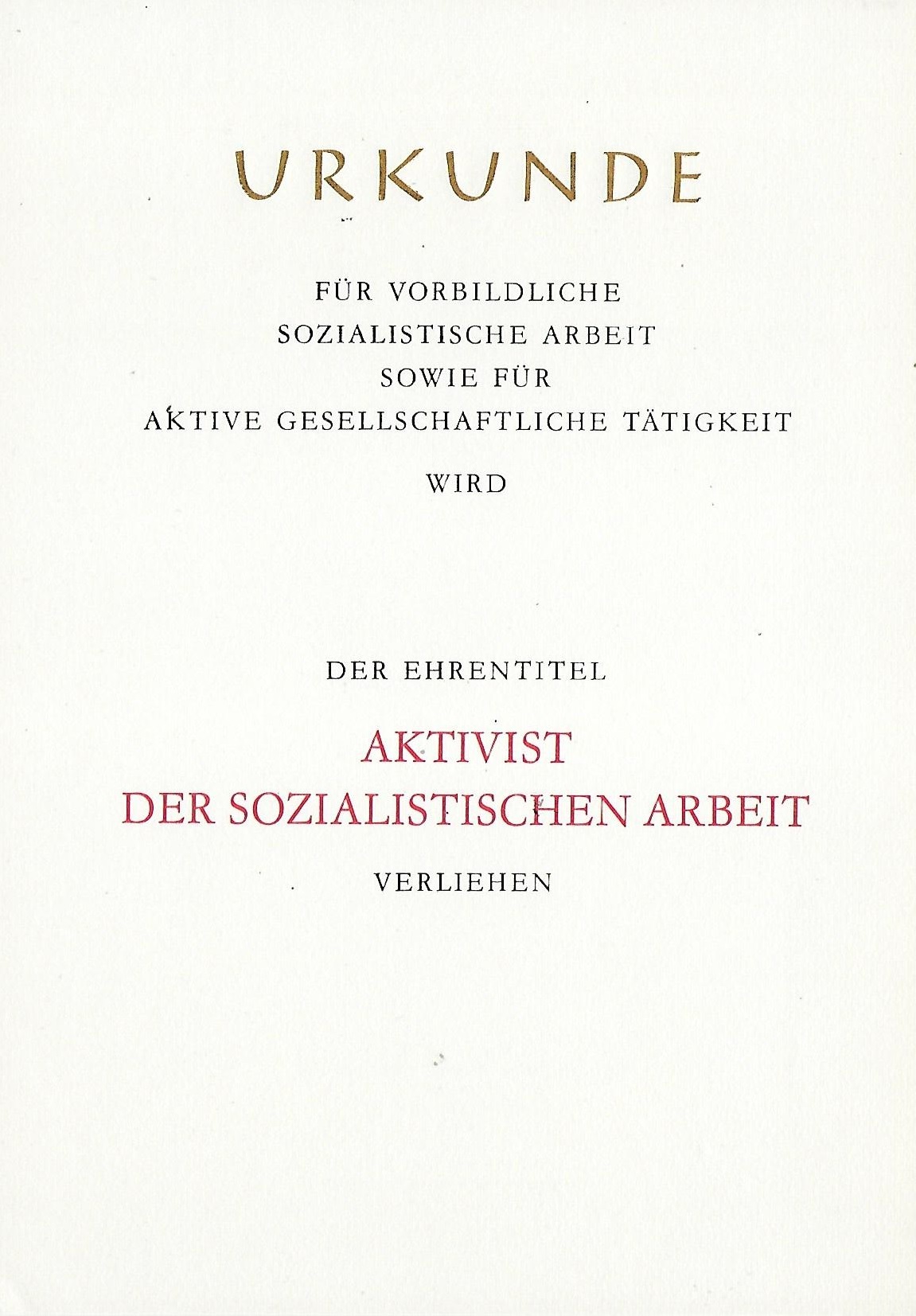 URKUNDE

FÜR VORBILDLICHE
SOZIALISTISCHE ARBEIT
SOWIE FÜR
AKTIVE GESELLSCHAFTLICHE TÄTIGKEIT

WIRD

DER EHRENTITEL

AKTIVIST
DER SOZIALISTISCHEN ARBEIT

VERLIEHEN